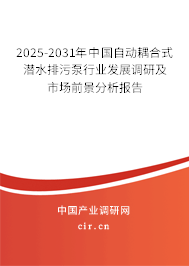 2025-2031年中国自动耦合式潜水排污泵行业发展调研及市场前景分析报告

中国产业调研网

cir.cn